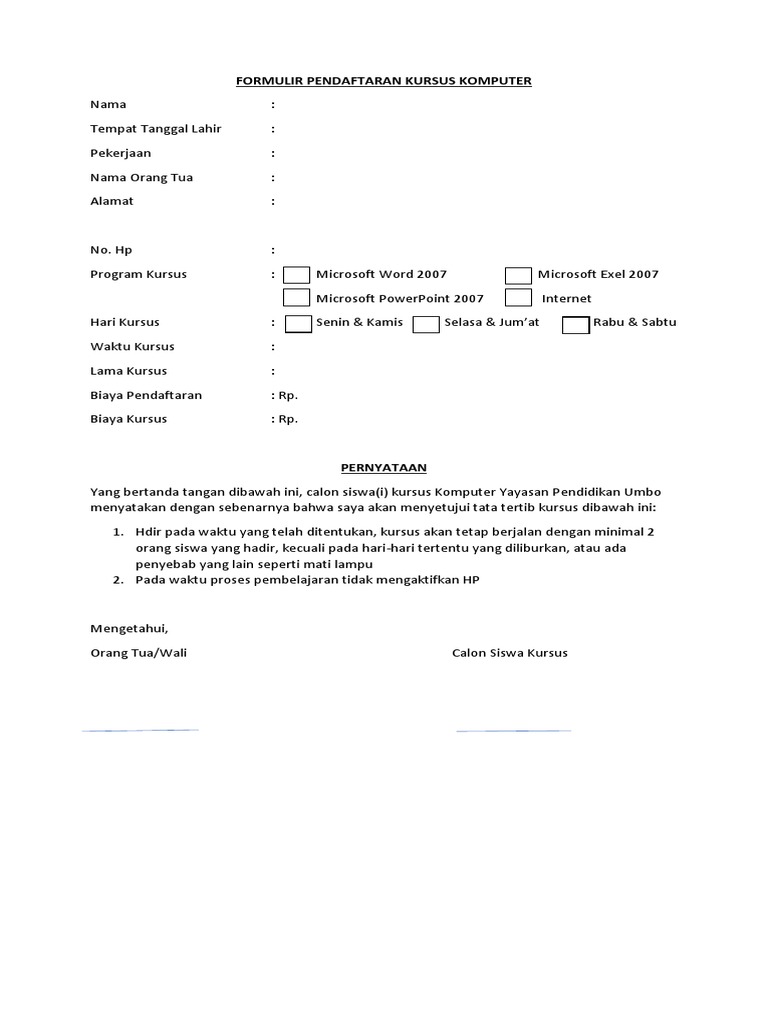 FORMULIR PENDAFTARAN KURSUS KOMPUTER

Nama :

Tempat Tanggal Lahir :

Pekerjaan :

Nama Orang Tua :

Alamat :

No. Hp :

Program Kursus : Microsoft Word 2007 Microsoft Exel 2007

Microsoft PowerPoint 2007 Internet

Hari Kursus : Senin & Kamis Selasa & Jum'at Rabu & Sabtu

Waktu Kursus :

Lama Kursus :

Biaya Pendaftaran : Rp.

Biaya Kursus : Rp.

PERNYATAAN

Yang bertanda tangan dibawah ini, calon siswa(i) kursus Komputer Yayasan Pendidikan Umbo menyatakan dengan sebenarnya bahwa saya akan menyetujui tata tertib kursus dibawah ini:

1. Hdir pada waktu yang telah ditentukan, kursus akan tetap berjalan dengan minimal 2 orang siswa yang hadir, kecuali pada hari-hari tertentu yang diliburkan, atau ada penyebab yang lain seperti mati lampu
2. Pada waktu proses pembelajaran tidak mengaktifkan HP

Mengetahui,

Orang Tua/Wali Calon Siswa Kursus